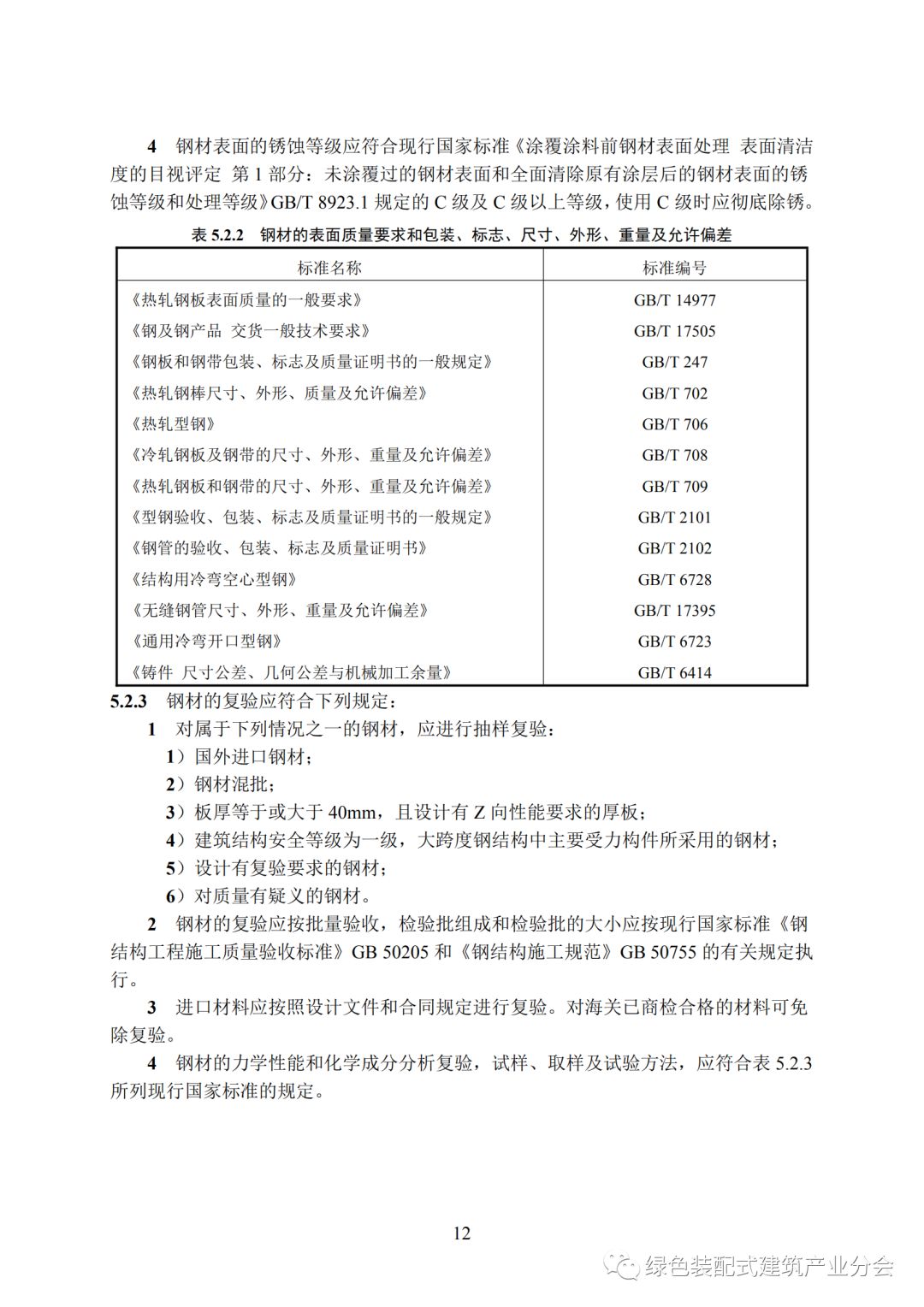 4 钢材表面的锈蚀等级应符合现行国家标准《涂覆涂料前钢材表面处理 表面清洁度的目视评定 第 1 部分：未涂覆过的钢材表面和全面清除原有涂层后的钢材表面的锈蚀等级和处理等级》GB/T 8923.1 规定的 C 级及 C 级以上等级，使用 C 级时应彻底除锈。

表 5.2.2 钢材的表面质量要求和包装、标志、尺寸、外形、重量及允许偏差

| 标准名称 | 标准编号 |
|---|---|
| 《热轧钢板表面质量的一般要求》 | GB/T 14977 |
| 《钢及钢产品 交货一般技术要求》 | GB/T 17505 |
| 《钢板和钢带包装、标志及质量证明书的一般规定》 | GB/T 247 |
| 《热轧钢棒尺寸、外形、质量及允许偏差》 | GB/T 702 |
| 《热轧型钢》 | GB/T 706 |
| 《冷轧钢板及钢带的尺寸、外形、重量及允许偏差》 | GB/T 708 |
| 《热轧钢板和钢带的尺寸、外形、重量及允许偏差》 | GB/T 709 |
| 《型钢验收、包装、标志及质量证明书的一般规定》 | GB/T 2101 |
| 《钢管的验收、包装、标志及质量证明书》 | GB/T 2102 |
| 《结构用冷弯空心型钢》 | GB/T 6728 |
| 《无缝钢管尺寸、外形、重量及允许偏差》 | GB/T 17395 |
| 《通用冷弯开口型钢》 | GB/T 6723 |
| 《铸件 尺寸公差、几何公差与机械加工余量》 | GB/T 6414 |

5.2.3 钢材的复验应符合下列规定：

1 对属于下列情况之一的钢材，应进行抽样复验：

1）国外进口钢材；

2）钢材混批；

3）板厚等于或大于 40mm，且设计有 Z 向性能要求的厚板；

4）建筑结构安全等级为一级，大跨度钢结构中主要受力构件所采用的钢材；

5）设计有复验要求的钢材；

6）对质量有疑义的钢材。

2 钢材的复验应按批量验收，检验批组成和检验批的大小应按现行国家标准《钢结构工程施工质量验收标准》GB 50205 和《钢结构施工规范》GB 50755 的有关规定执行。

3 进口材料应按照设计文件和合同规定进行复验。对海关已商检合格的材料可免除复验。

4 钢材的力学性能和化学成分分析复验，试样、取样及试验方法，应符合表 5.2.3 所列现行国家标准的规定。

12

绿色装配式建筑产业分会